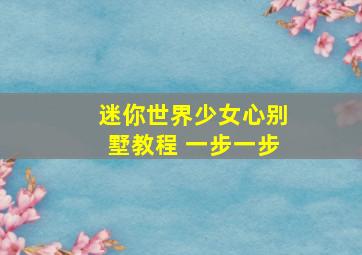 迷你世界少女心别墅教程 一步一步